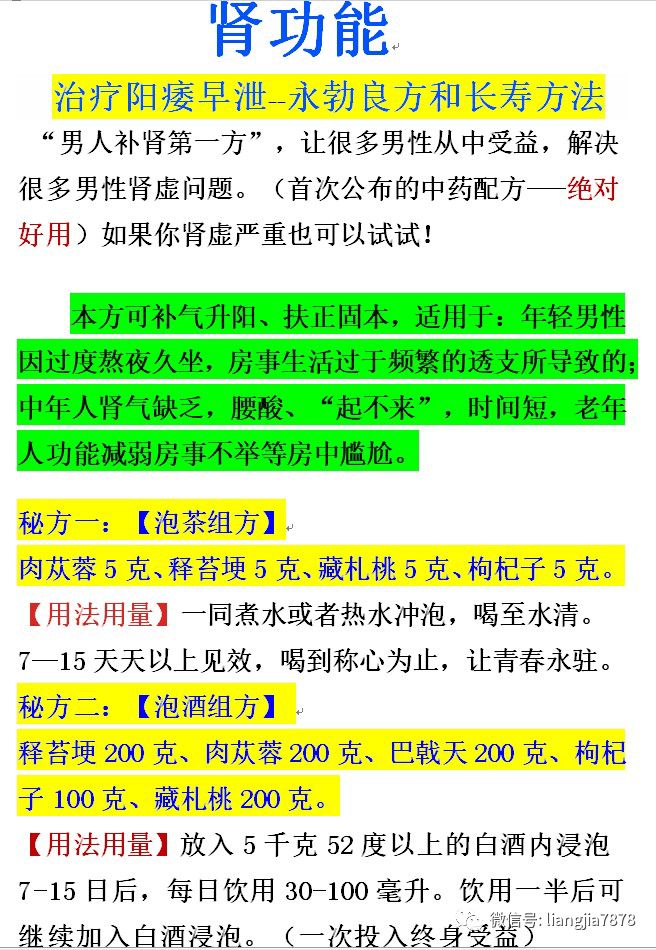 肾功能

治疗阳痿早泄--永勃良方和长寿方法

“男人补肾第一方”，让很多男性从中受益，解决很多男性肾虚问题。（首次公布的中药配方——绝对好用）如果你肾虚严重也可以试试！

本方可补气升阳、扶正固本，适用于：年轻男性因过度熬夜久坐，房事生活过于频繁的透支所导致的；中年人肾气缺乏，腰酸、“起不来”，时间短，老年人功能减弱房事不举等房中尴尬。

秘方一：【泡茶组方】
肉苁蓉 5 克、释苔埂 5 克、藏札桃 5 克、枸杞子 5 克。
【用法用量】一同煮水或者热水冲泡，喝至水清。7—15 天天以上见效，喝到称心为止，让青春永驻。
秘方二：【泡酒组方】
释苔埂 200 克、肉苁蓉 200 克、巴戟天 200 克、枸杞子 100 克、藏札桃 200 克。
【用法用量】放入 5 千克 52 度以上的白酒内浸泡 7-15 日后，每日饮用 30-100 毫升。饮用一半后可继续加入白酒浸泡。（一次投入终身受益）

微信号: liangjia7878